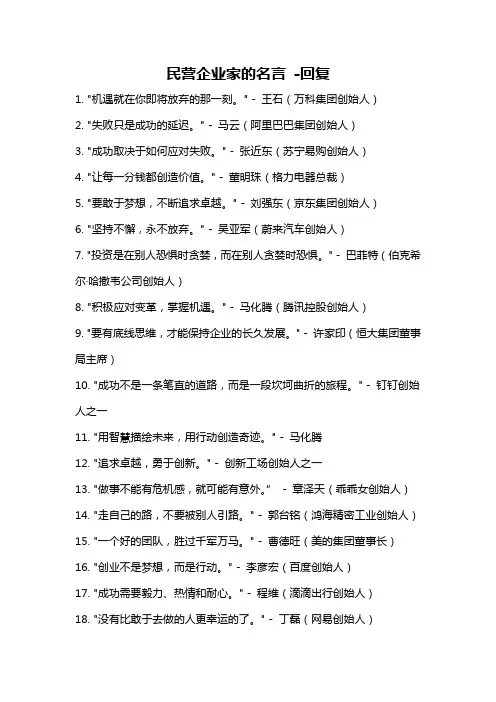 民营企业家的名言 -回复

1. "机遇就在你即将放弃的那一刻。" - 王石（万科集团创始人）

2. "失败只是成功的延迟。" - 马云（阿里巴巴集团创始人）

3. "成功取决于如何应对失败。" - 张近东（苏宁易购创始人）

4. "让每一分钱都创造价值。" - 董明珠（格力电器总裁）

5. "要敢于梦想，不断追求卓越。" - 刘强东（京东集团创始人）

6. "坚持不懈，永不放弃。" - 吴亚军（蔚来汽车创始人）

7. "投资是在别人恐惧时贪婪，而在别人贪婪时恐惧。" - 巴菲特（伯克希尔·哈撒韦公司创始人）

8. "积极应对变革，掌握机遇。" - 马化腾（腾讯控股创始人）

9. "要有底线思维，才能保持企业的长久发展。" - 许家印（恒大集团董事局主席）

10. "成功不是一条笔直的道路，而是一段坎坷曲折的旅程。" - 钉钉创始人之一

11. "用智慧描绘未来，用行动创造奇迹。" - 马化腾

12. "追求卓越，勇于创新。" - 创新工场创始人之一

13. "做事不能有危机感，就可能有意外。" - 章泽天（乖乖女创始人）

14. "走自己的路，不要被别人引路。" - 郭台铭（鸿海精密工业创始人）

15. "一个好的团队，胜过千军万马。" - 曹德旺（美的集团董事长）

16. "创业不是梦想，而是行动。" - 李彦宏（百度创始人）

17. "成功需要毅力、热情和耐心。" - 程维（滴滴出行创始人）

18. "没有比敢于去做的人更幸运的了。" - 丁磊（网易创始人）